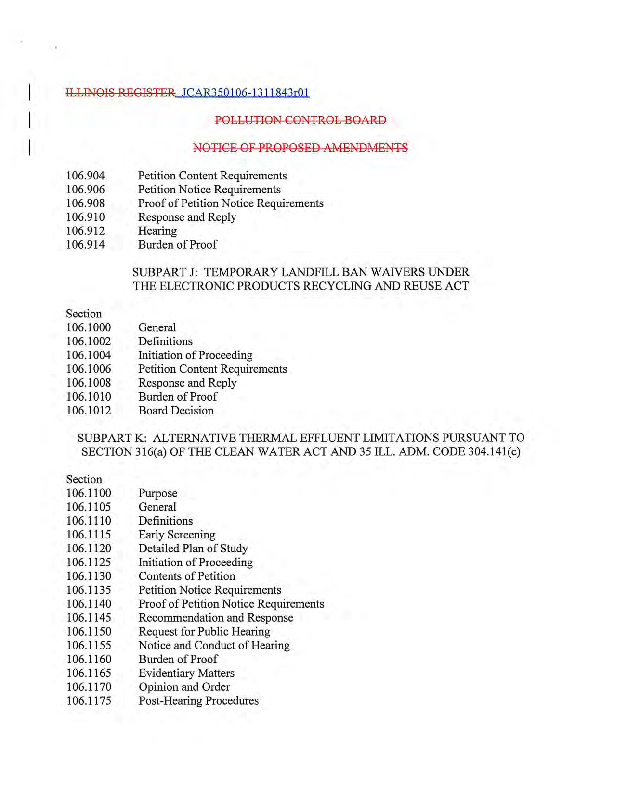 ILLINOIS REGISTER JCAR350106-1311843r01

POLLUTION CONTROL BOARD

NOTICE OF PROPOSED AMENDMENTS

106.904 Petition Content Requirements
106.906 Petition Notice Requirements
106.908 Proof of Petition Notice Requirements
106.910 Response and Reply
106.912 Hearing
106.914 Burden of Proof

SUBPART J: TEMPORARY LANDFILL BAN WAIVERS UNDER THE ELECTRONIC PRODUCTS RECYCLING AND REUSE ACT

Section
106.1000 General
106.1002 Definitions
106.1004 Initiation of Proceeding
106.1006 Petition Content Requirements
106.1008 Response and Reply
106.1010 Burden of Proof
106.1012 Board Decision

SUBPART K: ALTERNATIVE THERMAL EFFLUENT LIMITATIONS PURSUANT TO SECTION 316(a) OF THE CLEAN WATER ACT AND 35 ILL. ADM. CODE 304.141(c)

Section
106.1100 Purpose
106.1105 General
106.1110 Definitions
106.1115 Early Screening
106.1120 Detailed Plan of Study
106.1125 Initiation of Proceeding
106.1130 Contents of Petition
106.1135 Petition Notice Requirements
106.1140 Proof of Petition Notice Requirements
106.1145 Recommendation and Response
106.1150 Request for Public Hearing
106.1155 Notice and Conduct of Hearing
106.1160 Burden of Proof
106.1165 Evidentiary Matters
106.1170 Opinion and Order
106.1175 Post-Hearing Procedures